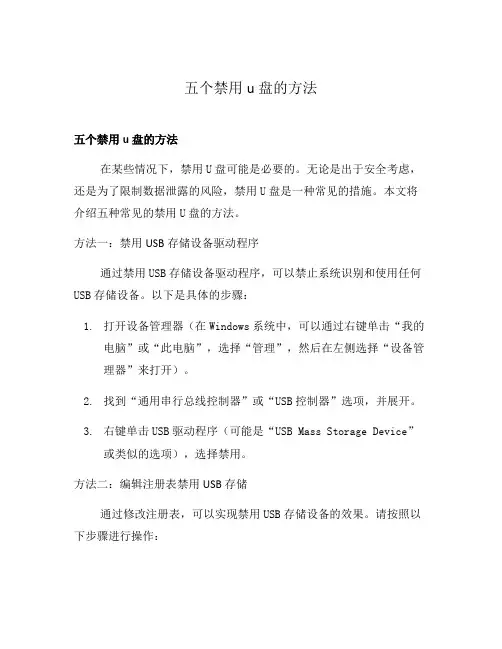 五个禁用 u 盘的方法

五个禁用 u 盘的方法

在某些情况下，禁用 U 盘可能是必要的。无论是出于安全考虑，还是为了限制数据泄露的风险，禁用 U 盘是一种常见的措施。本文将介绍五种常见的禁用 U 盘的方法。

方法一：禁用 USB 存储设备驱动程序

通过禁用 USB 存储设备驱动程序，可以禁止系统识别和使用任何 USB 存储设备。以下是具体的步骤：

1. 打开设备管理器（在 Windows 系统中，可以通过右键单击“我的电脑”或“此电脑”，选择“管理”，然后在左侧选择“设备管理器”来打开）。

2. 找到“通用串行总线控制器”或“USB 控制器”选项，并展开。

3. 右键单击 USB 驱动程序（可能是“USB Mass Storage Device”或类似的选项），选择禁用。

方法二：编辑注册表禁用 USB 存储

通过修改注册表，可以实现禁用 USB 存储设备的效果。请按照以下步骤进行操作：